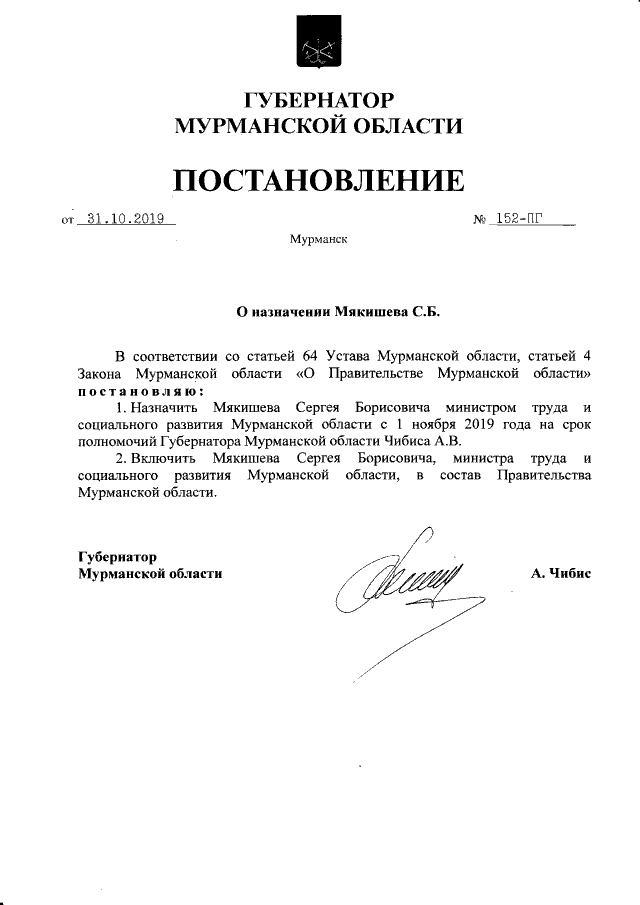 ГУБЕРНАТОР
МУРМАНСКОЙ ОБЛАСТИ

ПОСТАНОВЛЕНИЕ

от 31.10.2019 № 152-ПГ

Мурманск

О назначении Мякишева С.Б.

В соответствии со статьей 64 Устава Мурманской области, статьей 4 Закона Мурманской области «О Правительстве Мурманской области» постановляю:

1. Назначить Мякишева Сергея Борисовича министром труда и социального развития Мурманской области с 1 ноября 2019 года на срок полномочий Губернатора Мурманской области Чибиса А.В.

2. Включить Мякишева Сергея Борисовича, министра труда и социального развития Мурманской области, в состав Правительства Мурманской области.

Губернатор
Мурманской области А. Чибис